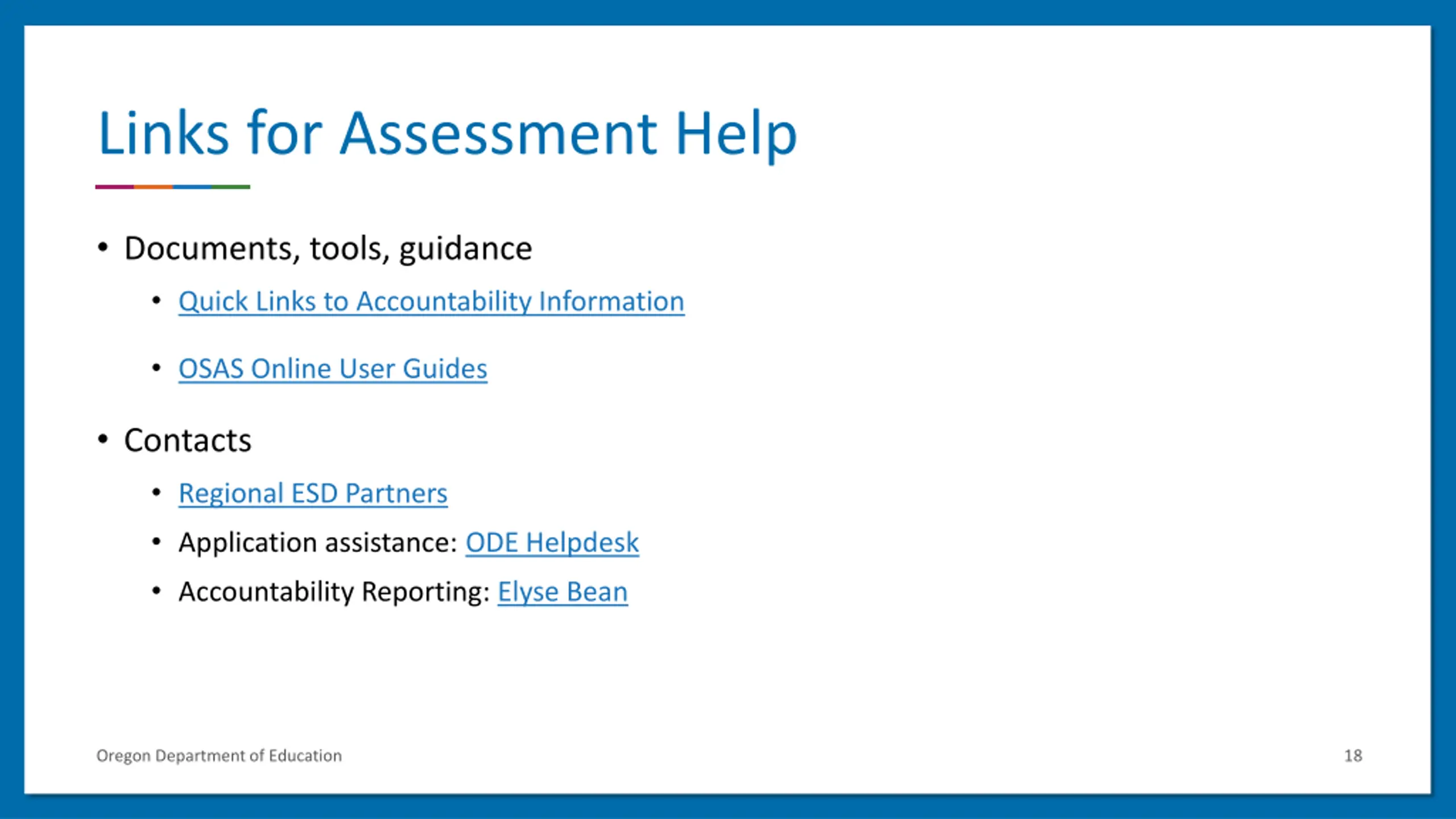 Links for Assessment Help

• Documents, tools, guidance
  • Quick Links to Accountability Information
  • OSAS Online User Guides

• Contacts
  • Regional ESD Partners
  • Application assistance: ODE Helpdesk
  • Accountability Reporting: Elyse Bean

Oregon Department of Education

18